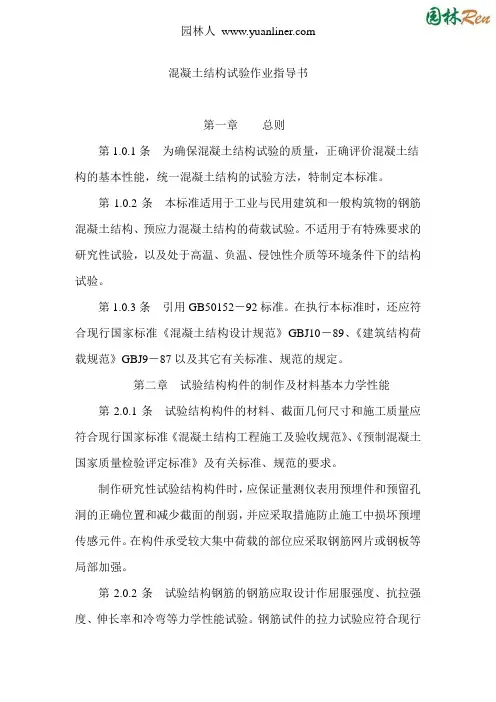 园林人 www.yuanliner.com

园林Ren

混凝土结构试验作业指导书

第一章　　总则

第 1.0.1 条　为确保混凝土结构试验的质量，正确评价混凝土结构的基本性能，统一混凝土结构的试验方法，特制定本标准。

第 1.0.2 条　本标准适用于工业与民用建筑和一般构筑物的钢筋混凝土结构、预应力混凝土结构的荷载试验。不适用于有特殊要求的研究性试验，以及处于高温、负温、侵蚀性介质等环境条件下的结构试验。

第 1.0.3 条　引用 GB50152－92 标准。在执行本标准时，还应符合现行国家标准《混凝土结构设计规范》GBJ10－89、《建筑结构荷载规范》GBJ9－87 以及其它有关标准、规范的规定。

第二章　试验结构构件的制作及材料基本力学性能

第 2.0.1 条　试验结构构件的材料、截面几何尺寸和施工质量应符合现行国家标准《混凝土结构工程施工及验收规范》、《预制混凝土国家质量检验评定标准》及有关标准、规范的要求。

制作研究性试验结构构件时，应保证量测仪表用预埋件和预留孔洞的正确位置和减少截面的削弱，并应采取措施防止施工中损坏预埋传感元件。在构件承受较大集中荷载的部位应采取钢筋网片或钢板等局部加强。

第 2.0.2 条　试验结构钢筋的钢筋应取设计作屈服强度、抗拉强度、伸长率和冷弯等力学性能试验。钢筋试件的拉力试验应符合现行